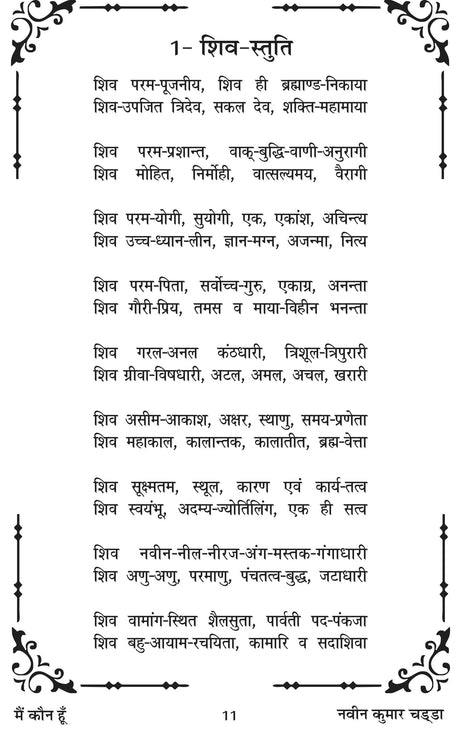 1- शिव-स्तुति

शिव परम-पूजनीय, शिव ही ब्रह्माण्ड-निकाया
शिव-उपजित त्रिदेव, सकल देव, शक्ति-महामाया

शिव परम-प्रशान्त, वाक्-बुद्धि-वाणी-अनुरागी
शिव मोहित, निर्मोही, वात्सल्यमय, वैरागी

शिव परम-योगी, सुयोगी, एक, एकांश, अचिन्त्य
शिव उच्च-ध्यान-लीन, ज्ञान-मग्न, अजन्मा, नित्य

शिव परम-पिता, सर्वोच्च-गुरु, एकाग्र, अनन्ता
शिव गौरी-प्रिय, तमस व माया-विहीन भनन्ता

शिव गरल-अनल कंठधारी, त्रिशूल-त्रिपुरारी
शिव ग्रीवा-विषधारी, अटल, अमल, अचल, खरारी

शिव असीम-आकाश, अक्षर, स्थाणु, समय-प्रणेता
शिव महाकाल, कालान्तक, कालातीत, ब्रह्म-वेत्ता

शिव सूक्ष्मतम, स्थूल, कारण एवं कार्य-तत्व
शिव स्वयंभू, अदम्य-ज्योतिर्लिंग, एक ही सत्व

शिव नवीन-नील-नीरज-अंग-मस्तक-गंगाधारी
शिव अणु-अणु, परमाणु, पंचतत्व-बुद्ध, जटाधारी

शिव वामांग-स्थित शैलसुता, पार्वती पद-पंकजा
शिव बहु-आयाम-रचयिता, कामारि व सदाशिवा

मैं कौन हूँ 11 नवीन कुमार चड्डा